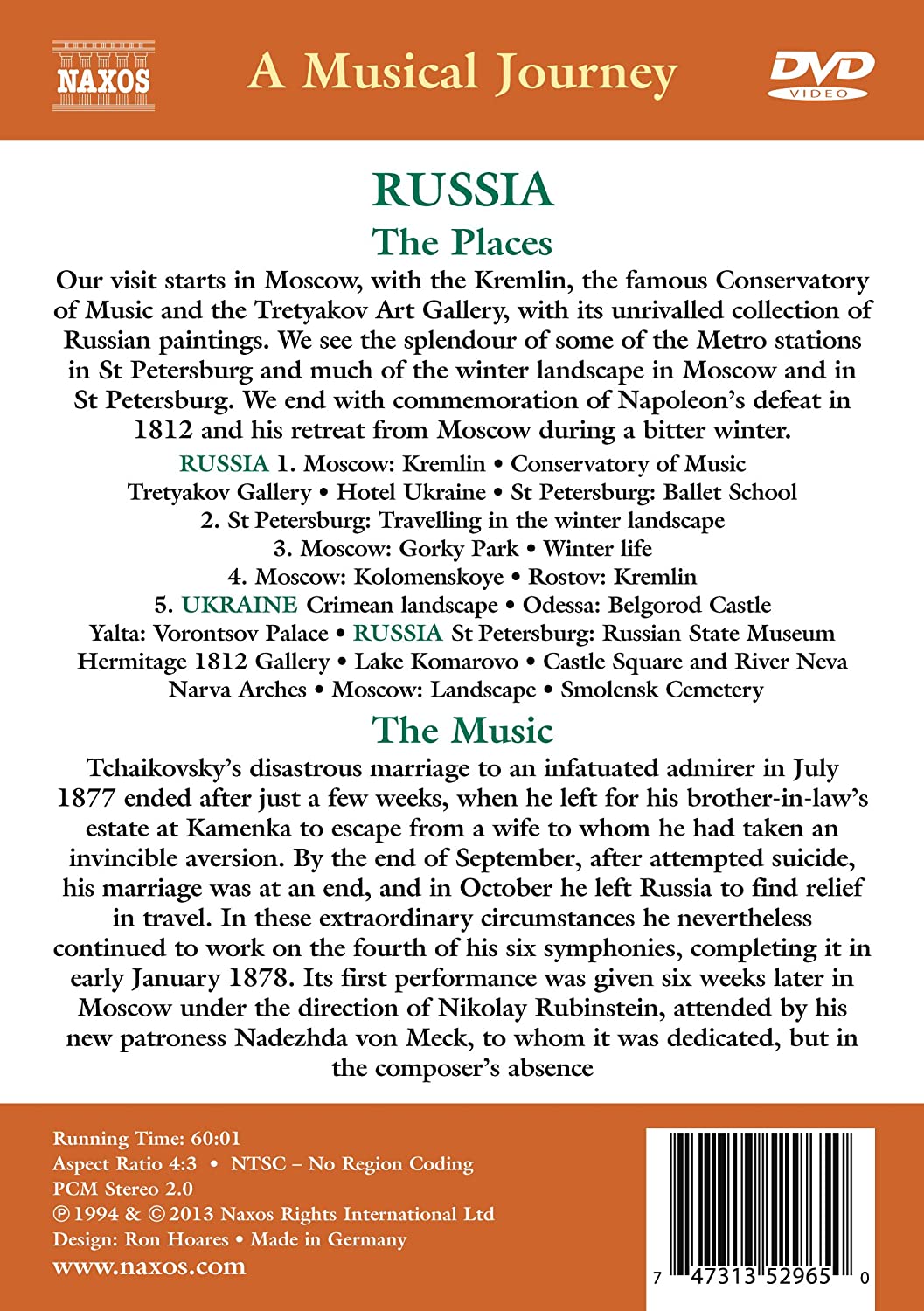 NAXOS

A Musical Journey

DVD VIDEO

RUSSIA

The Places

Our visit starts in Moscow, with the Kremlin, the famous Conservatory of Music and the Tretyakov Art Gallery, with its unrivalled collection of Russian paintings. We see the splendour of some of the Metro stations in St Petersburg and much of the winter landscape in Moscow and in St Petersburg. We end with commemoration of Napoleon's defeat in 1812 and his retreat from Moscow during a bitter winter.

RUSSIA 1. Moscow: Kremlin • Conservatory of Music
Tretyakov Gallery • Hotel Ukraine • St Petersburg: Ballet School
2. St Petersburg: Travelling in the winter landscape
3. Moscow: Gorky Park • Winter life
4. Moscow: Kolomenskoye • Rostov: Kremlin
5. UKRAINE Crimean landscape • Odessa: Belgorod Castle
Yalta: Vorontsov Palace • RUSSIA St Petersburg: Russian State Museum
Hermitage 1812 Gallery • Lake Komarovo • Castle Square and River Neva
Narva Arches • Moscow: Landscape • Smolensk Cemetery

The Music

Tchaikovsky's disastrous marriage to an infatuated admirer in July 1877 ended after just a few weeks, when he left for his brother-in-law's estate at Kamenka to escape from a wife to whom he had taken an invincible aversion. By the end of September, after attempted suicide, his marriage was at an end, and in October he left Russia to find relief in travel. In these extraordinary circumstances he nevertheless continued to work on the fourth of his six symphonies, completing it in early January 1878. Its first performance was given six weeks later in Moscow under the direction of Nikolay Rubinstein, attended by his new patroness Nadezhda von Meck, to whom it was dedicated, but in the composer's absence

Running Time: 60:01
Aspect Ratio 4:3 • NTSC – No Region Coding
PCM Stereo 2.0
℗ 1994 & © 2013 Naxos Rights International Ltd
Design: Ron Hoares • Made in Germany
www.naxos.com

7 47313 52965 0